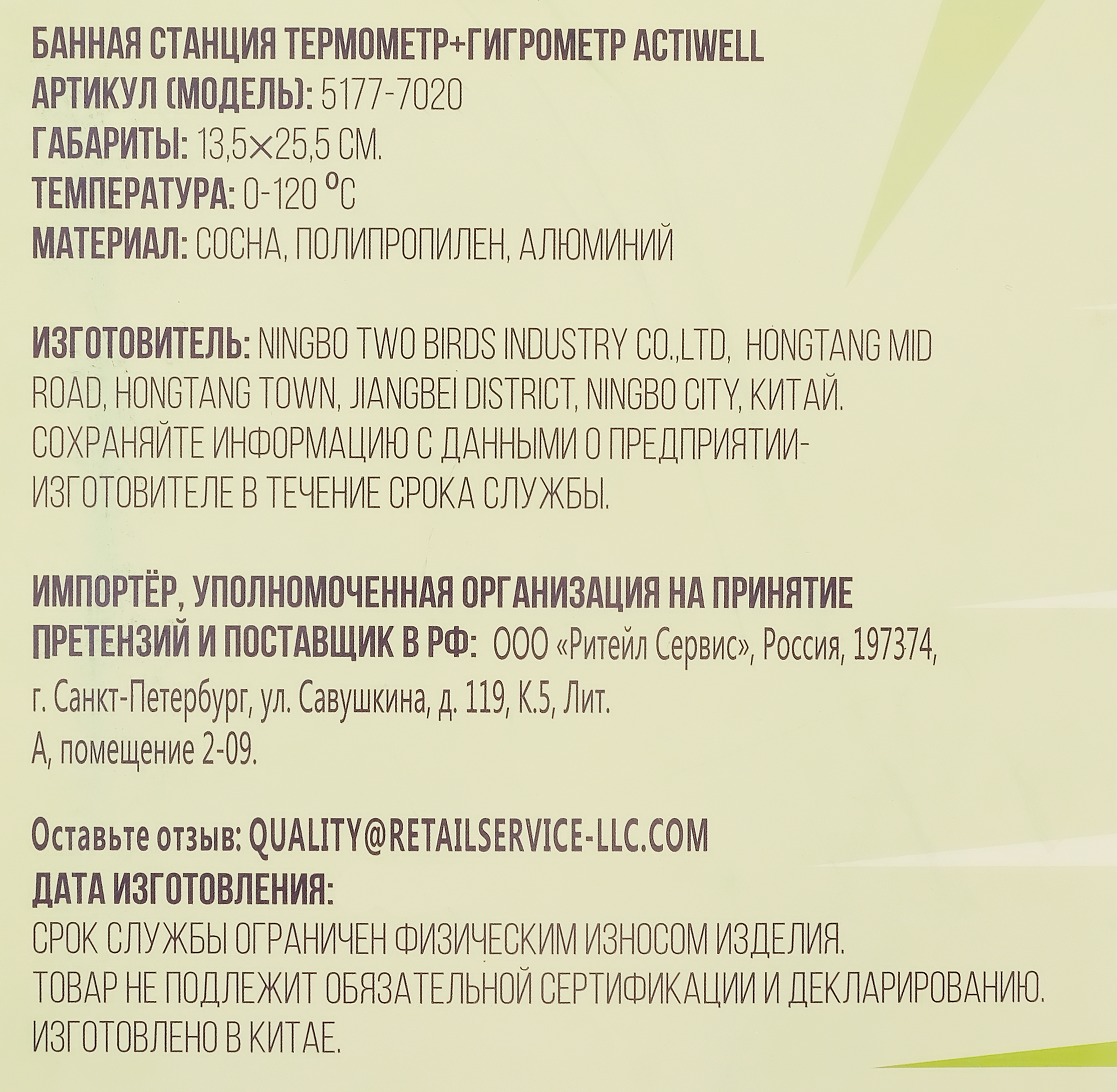 БАННАЯ СТАНЦИЯ ТЕРМОМЕТР+ГИГРОМЕТР ACTIWELL
АРТИКУЛ (МОДЕЛЬ): 5177-7020
ГАБАРИТЫ: 13,5×25,5 СМ.
ТЕМПЕРАТУРА: 0-120 °C
МАТЕРИАЛ: СОСНА, ПОЛИПРОПИЛЕН, АЛЮМИНИЙ

ИЗГОТОВИТЕЛЬ: NINGBO TWO BIRDS INDUSTRY CO.,LTD, HONGTANG MID ROAD, HONGTANG TOWN, JIANGBEI DISTRICT, NINGBO CITY, КИТАЙ. СОХРАНЯЙТЕ ИНФОРМАЦИЮ С ДАННЫМИ О ПРЕДПРИЯТИИ-ИЗГОТОВИТЕЛЕ В ТЕЧЕНИЕ СРОКА СЛУЖБЫ.

ИМПОРТЁР, УПОЛНОМОЧЕННАЯ ОРГАНИЗАЦИЯ НА ПРИНЯТИЕ ПРЕТЕНЗИЙ И ПОСТАВЩИК В РФ: ООО «Ритейл Сервис», Россия, 197374, г. Санкт-Петербург, ул. Савушкина, д. 119, К.5, Лит. А, помещение 2-09.

Оставьте отзыв: QUALITY@RETAILSERVICE-LLC.COM
ДАТА ИЗГОТОВЛЕНИЯ:
СРОК СЛУЖБЫ ОГРАНИЧЕН ФИЗИЧЕСКИМ ИЗНОСОМ ИЗДЕЛИЯ.
ТОВАР НЕ ПОДЛЕЖИТ ОБЯЗАТЕЛЬНОЙ СЕРТИФИКАЦИИ И ДЕКЛАРИРОВАНИЮ.
ИЗГОТОВЛЕНО В КИТАЕ.